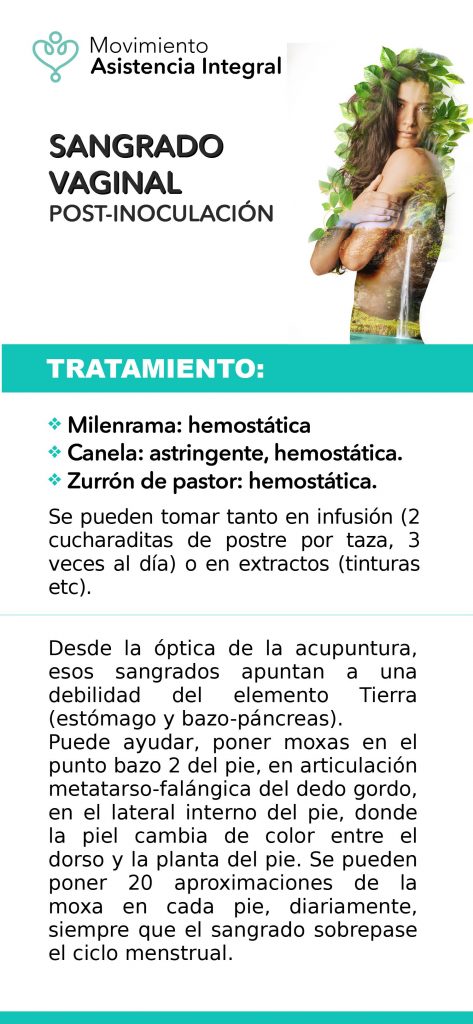 Movimiento
Asistencia Integral

SANGRADO VAGINAL
POST-INOCULACIÓN

TRATAMIENTO:

❖ Milenrama: hemostática
❖ Canela: astringente, hemostática.
❖ Zurrón de pastor: hemostática.

Se pueden tomar tanto en infusión (2 cucharaditas de postre por taza, 3 veces al día) o en extractos (tinturas etc).

Desde la óptica de la acupuntura, esos sangrados apuntan a una debilidad del elemento Tierra (estómago y bazo-páncreas).
Puede ayudar, poner moxas en el punto bazo 2 del pie, en articulación metatarso-falángica del dedo gordo, en el lateral interno del pie, donde la piel cambia de color entre el dorso y la planta del pie. Se pueden poner 20 aproximaciones de la moxa en cada pie, diariamente, siempre que el sangrado sobrepase el ciclo menstrual.